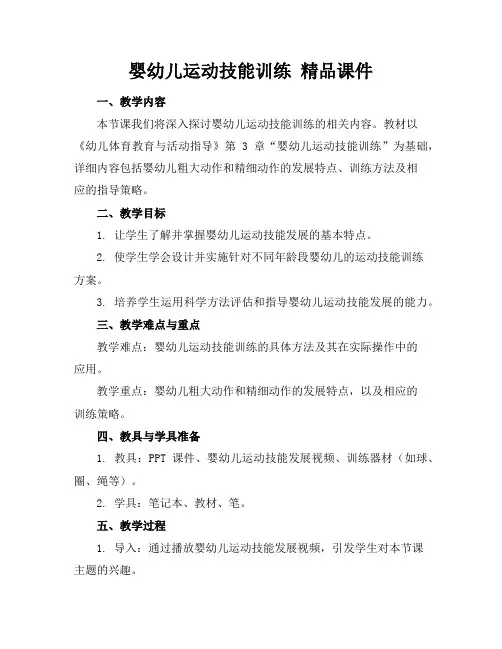 婴幼儿运动技能训练 精品课件

一、教学内容

本节课我们将深入探讨婴幼儿运动技能训练的相关内容。教材以《幼儿体育教育与活动指导》第 3 章“婴幼儿运动技能训练”为基础，详细内容包括婴幼儿粗大动作和精细动作的发展特点、训练方法及相应的指导策略。

二、教学目标

1. 让学生了解并掌握婴幼儿运动技能发展的基本特点。

2. 使学生学会设计并实施针对不同年龄段婴幼儿的运动技能训练方案。

3. 培养学生运用科学方法评估和指导婴幼儿运动技能发展的能力。

三、教学难点与重点

教学难点：婴幼儿运动技能训练的具体方法及其在实际操作中的应用。

教学重点：婴幼儿粗大动作和精细动作的发展特点，以及相应的训练策略。

四、教具与学具准备

1. 教具：PPT 课件、婴幼儿运动技能发展视频、训练器材（如球、圈、绳等）。

2. 学具：笔记本、教材、笔。

五、教学过程

1. 导入：通过播放婴幼儿运动技能发展视频，引发学生对本节课主题的兴趣。